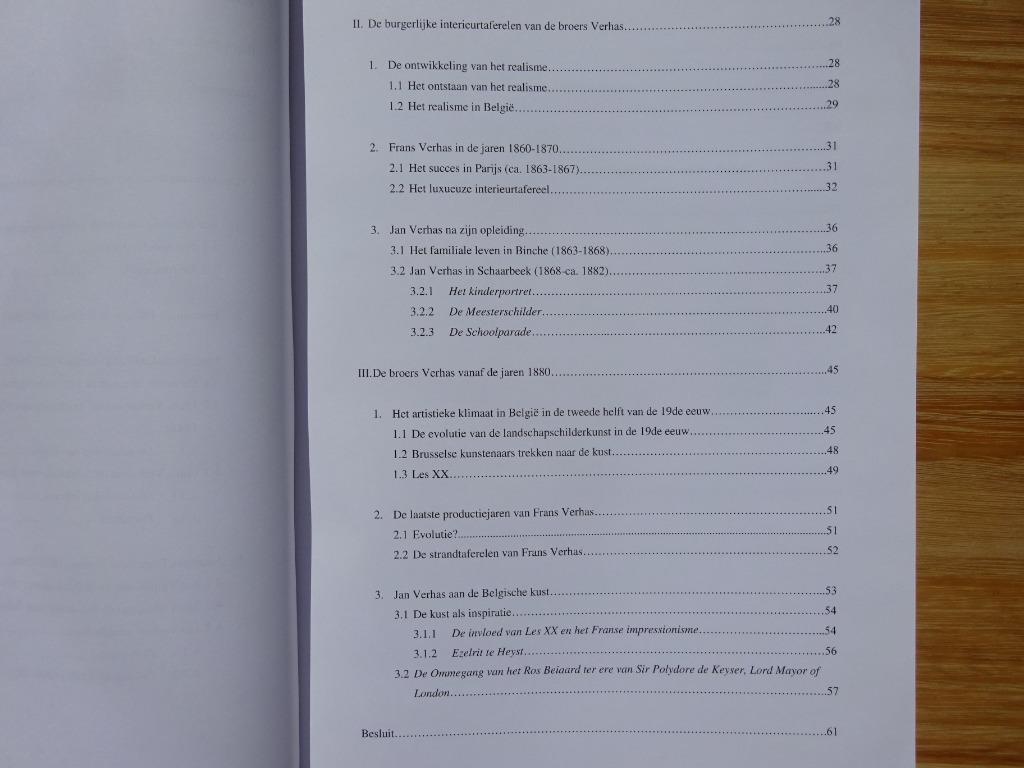 II. De burgerlijke interieurtaferelen van de broers Verhas 28

1. De ontwikkeling van het realisme 28
1.1 Het ontstaan van het realisme 28
1.2 Het realisme in België 29

2. Frans Verhas in de jaren 1860-1870 31
2.1 Het succes in Parijs (ca. 1863-1867) 31
2.2 Het luxueuze interieurtafereel 32

3. Jan Verhas na zijn opleiding 36
3.1 Het familiale leven in Binche (1863-1868) 36
3.2 Jan Verhas in Schaarbeek (1868-ca. 1882) 37
3.2.1 Het kinderportret 37
3.2.2 De Meesterschilder 40
3.2.3 De Schoolparade 42

III.De broers Verhas vanaf de jaren 1880 45

1. Het artistieke klimaat in België in de tweede helft van de 19de eeuw 45
1.1 De evolutie van de landschapschilderkunst in de 19de eeuw 45
1.2 Brusselse kunstenaars trekken naar de kust 48
1.3 Les XX 49

2. De laatste productiejaren van Frans Verhas 51
2.1 Evolutie? 51
2.2 De strandtaferelen van Frans Verhas 52

3. Jan Verhas aan de Belgische kust 53
3.1 De kust als inspiratie 54
3.1.1 De invloed van Les XX en het Franse impressionisme 54
3.1.2 Ezelrit te Heyst 56
3.2 De Ommegang van het Ros Beiaard ter ere van Sir Polydore de Keyser, Lord Mayor of London 57

Besluit 61